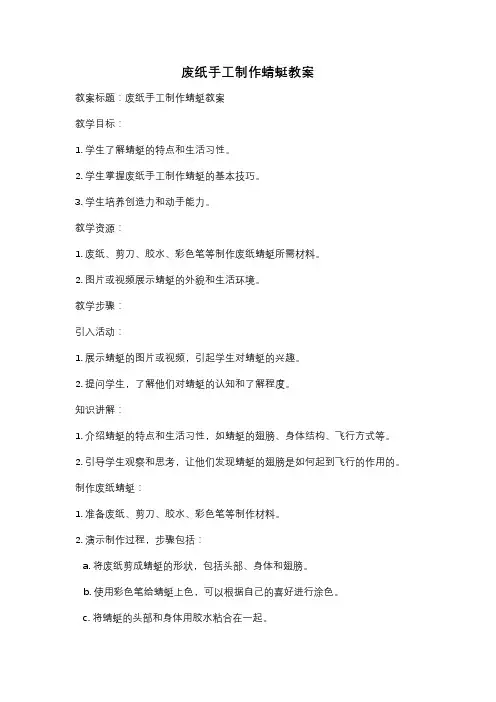 废纸手工制作蜻蜓教案

教案标题：废纸手工制作蜻蜓教案

教学目标：

1. 学生了解蜻蜓的特点和生活习性。

2. 学生掌握废纸手工制作蜻蜓的基本技巧。

3. 学生培养创造力和动手能力。

教学资源：

1. 废纸、剪刀、胶水、彩色笔等制作废纸蜻蜓所需材料。

2. 图片或视频展示蜻蜓的外貌和生活环境。

教学步骤：

引入活动：

1. 展示蜻蜓的图片或视频，引起学生对蜻蜓的兴趣。

2. 提问学生，了解他们对蜻蜓的认知和了解程度。

知识讲解：

1. 介绍蜻蜓的特点和生活习性，如蜻蜓的翅膀、身体结构、飞行方式等。

2. 引导学生观察和思考，让他们发现蜻蜓的翅膀是如何起到飞行的作用的。

制作废纸蜻蜓：

1. 准备废纸、剪刀、胶水、彩色笔等制作材料。

2. 演示制作过程，步骤包括：

a. 将废纸剪成蜻蜓的形状，包括头部、身体和翅膀。

b. 使用彩色笔给蜻蜓上色，可以根据自己的喜好进行涂色。

c. 将蜻蜓的头部和身体用胶水粘合在一起。